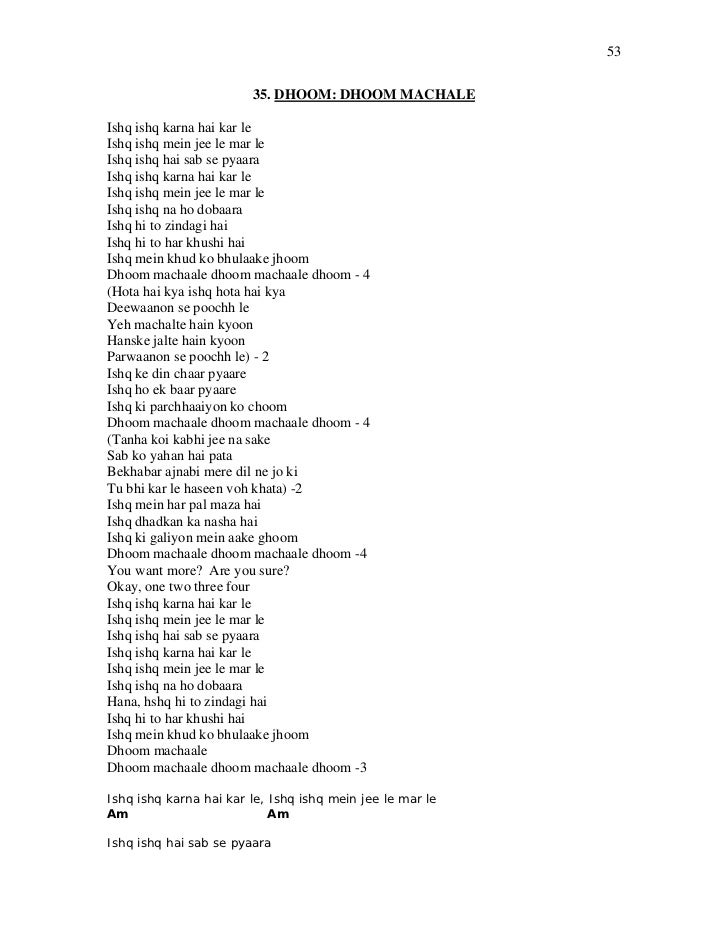 53

35. DHOOM: DHOOM MACHALE

Ishq ishq karna hai kar le
Ishq ishq mein jee le mar le
Ishq ishq hai sab se pyaara
Ishq ishq karna hai kar le
Ishq ishq mein jee le mar le
Ishq ishq na ho dobaara
Ishq hi to zindagi hai
Ishq hi to har khushi hai
Ishq mein khud ko bhulaake jhoom
Dhoom machaale dhoom machaale dhoom - 4
(Hota hai kya ishq hota hai kya
Deewaanon se poochh le
Yeh machalte hain kyoon
Hanske jalte hain kyoon
Parwaanon se poochh le) - 2
Ishq ke din chaar pyaare
Ishq ho ek baar pyaare
Ishq ki parchhaaiyon ko choom
Dhoom machaale dhoom machaale dhoom - 4
(Tanha koi kabhi jee na sake
Sab ko yahan hai pata
Bekhabar ajnabi mere dil ne jo ki
Tu bhi kar le haseen voh khata) -2
Ishq mein har pal maza hai
Ishq dhadkan ka nasha hai
Ishq ki galiyon mein aake ghoom
Dhoom machaale dhoom machaale dhoom -4
You want more? Are you sure?
Okay, one two three four
Ishq ishq karna hai kar le
Ishq ishq mein jee le mar le
Ishq ishq hai sab se pyaara
Ishq ishq karna hai kar le
Ishq ishq mein jee le mar le
Ishq ishq na ho dobaara
Hana, hshq hi to zindagi hai
Ishq hi to har khushi hai
Ishq mein khud ko bhulaake jhoom
Dhoom machaale
Dhoom machaale dhoom machaale dhoom -3

Ishq ishq karna hai kar le, Ishq ishq mein jee le mar le
Am Am

Ishq ishq hai sab se pyaara